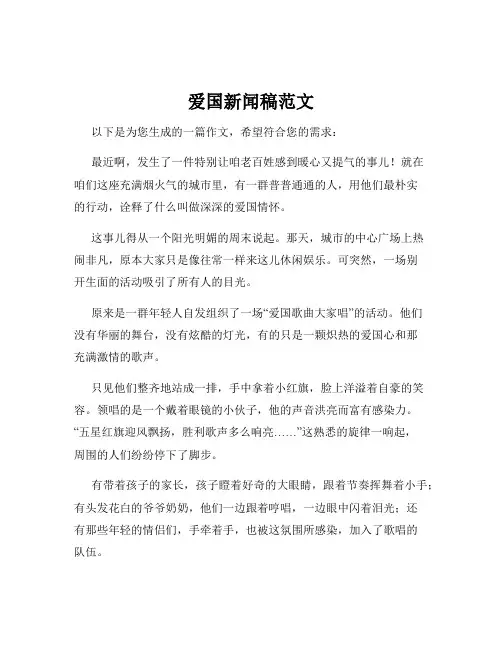 爱国新闻稿范文

以下是为您生成的一篇作文，希望符合您的需求：

最近啊，发生了一件特别让咱老百姓感到暖心又提气的事儿！就在咱们这座充满烟火气的城市里，有一群普普通通的人，用他们最朴实的行动，诠释了什么叫做深深的爱国情怀。

这事儿得从一个阳光明媚的周末说起。那天，城市的中心广场上热闹非凡，原本大家只是像往常一样来这儿休闲娱乐。可突然，一场别开生面的活动吸引了所有人的目光。

原来是一群年轻人自发组织了一场“爱国歌曲大家唱”的活动。他们没有华丽的舞台，没有炫酷的灯光，有的只是一颗炽热的爱国心和那充满激情的歌声。

只见他们整齐地站成一排，手中拿着小红旗，脸上洋溢着自豪的笑容。领唱的是一个戴着眼镜的小伙子，他的声音洪亮而富有感染力。“五星红旗迎风飘扬，胜利歌声多么响亮……”这熟悉的旋律一响起，周围的人们纷纷停下了脚步。

有带着孩子的家长，孩子瞪着好奇的大眼睛，跟着节奏挥舞着小手；有头发花白的爷爷奶奶，他们一边跟着哼唱，一边眼中闪着泪光；还有那些年轻的情侣们，手牵着手，也被这氛围所感染，加入了歌唱的队伍。